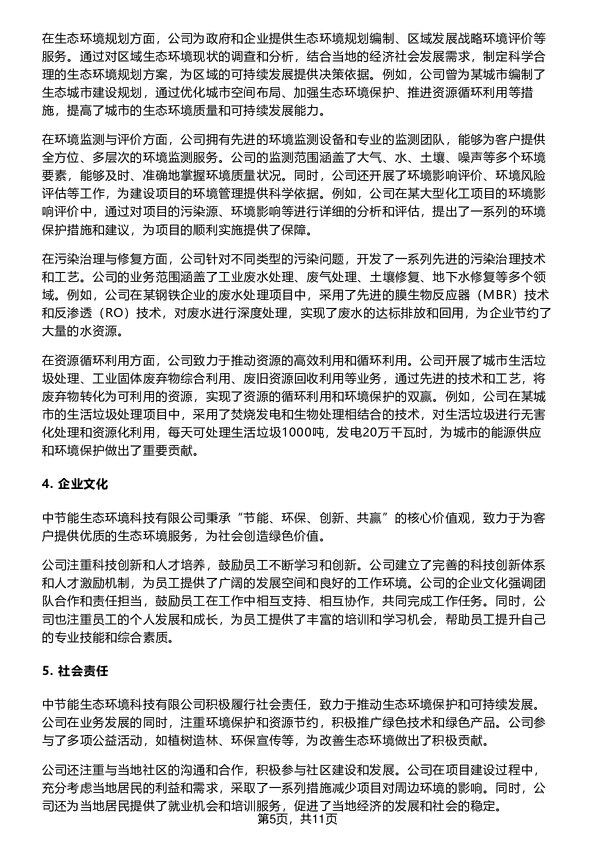 在生态环境规划方面，公司为政府和企业提供生态环境规划编制、区域发展战略环境评价等服务。通过对区域生态环境现状的调查和分析，结合当地的经济社会发展需求，制定科学合理的生态环境规划方案，为区域的可持续发展提供决策依据。例如，公司曾为某城市编制了生态城市建设规划，通过优化城市空间布局、加强生态环境保护、推进资源循环利用等措施，提高了城市的生态环境质量和可持续发展能力。

在环境监测与评价方面，公司拥有先进的环境监测设备和专业的监测团队，能够为客户提供全方位、多层次的环境监测服务。公司的监测范围涵盖了大气、水、土壤、噪声等多个环境要素，能够及时、准确地掌握环境质量状况。同时，公司还开展了环境影响评价、环境风险评估等工作，为建设项目的环境管理提供科学依据。例如，公司在某大型化工项目的环境影响评价中，通过对项目的污染源、环境影响等进行详细的分析和评估，提出了一系列的环境保护措施和建议，为项目的顺利实施提供了保障。

在污染治理与修复方面，公司针对不同类型的污染问题，开发了一系列先进的污染治理技术和工艺。公司的业务范围涵盖了工业废水处理、废气处理、土壤修复、地下水修复等多个领域。例如，公司在某钢铁企业的废水处理项目中，采用了先进的膜生物反应器（MBR）技术和反渗透（RO）技术，对废水进行深度处理，实现了废水的达标排放和回用，为企业节约了大量的水资源。

在资源循环利用方面，公司致力于推动资源的高效利用和循环利用。公司开展了城市生活垃圾处理、工业固体废弃物综合利用、废旧资源回收利用等业务，通过先进的技术和工艺，将废弃物转化为可利用的资源，实现了资源的循环利用和环境保护的双赢。例如，公司在某城市的生活垃圾处理项目中，采用了焚烧发电和生物处理相结合的技术，对生活垃圾进行无害化处理和资源化利用，每天可处理生活垃圾1000吨，发电20万千瓦时，为城市的能源供应和环境保护做出了重要贡献。

4. 企业文化

中节能生态环境科技有限公司秉承“节能、环保、创新、共赢”的核心价值观，致力于为客户提供优质的生态环境服务，为社会创造绿色价值。

公司注重科技创新和人才培养，鼓励员工不断学习和创新。公司建立了完善的科技创新体系和人才激励机制，为员工提供了广阔的发展空间和良好的工作环境。公司的企业文化强调团队合作和责任担当，鼓励员工在工作中相互支持、相互协作，共同完成工作任务。同时，公司也注重员工的个人发展和成长，为员工提供了丰富的培训和学习机会，帮助员工提升自己的专业技能和综合素质。

5. 社会责任

中节能生态环境科技有限公司积极履行社会责任，致力于推动生态环境保护和可持续发展。公司在业务发展的同时，注重环境保护和资源节约，积极推广绿色技术和绿色产品。公司参与了多项公益活动，如植树造林、环保宣传等，为改善生态环境做出了积极贡献。

公司还注重与当地社区的沟通和合作，积极参与社区建设和发展。公司在项目建设过程中，充分考虑当地居民的利益和需求，采取了一系列措施减少项目对周边环境的影响。同时，公司还为当地居民提供了就业机会和培训服务，促进了当地经济的发展和社会的稳定。

第5页，共11页